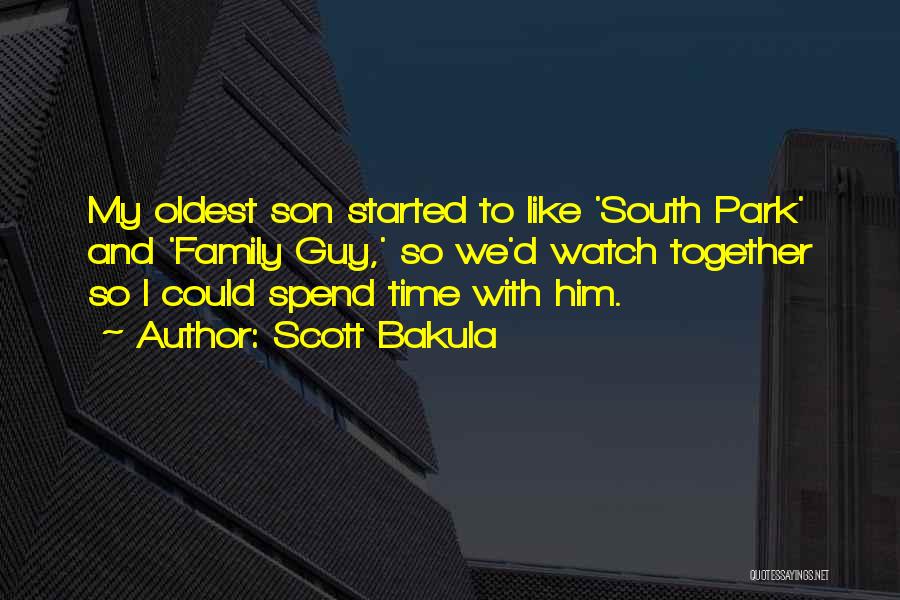 My oldest son started to like 'South Park' and 'Family Guy,' so we'd watch together so I could spend time with him.

~ Author: Scott Bakula

QUOTESSAYINGS.NET